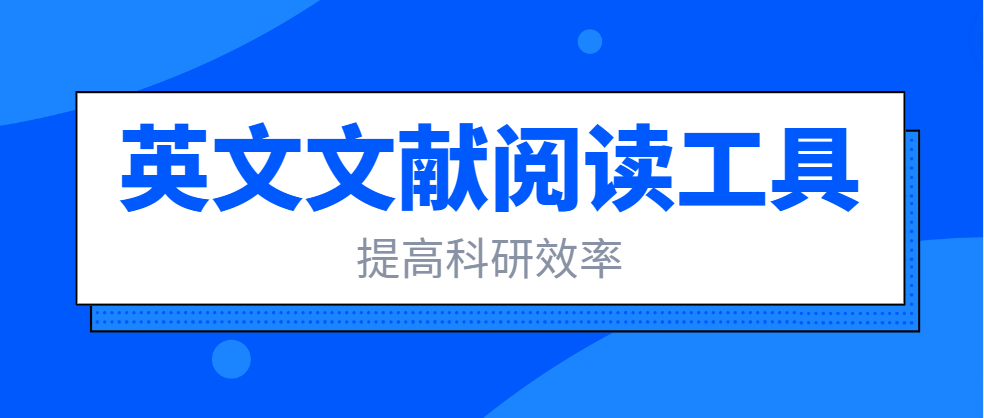 英文文献阅读工具

提高科研效率